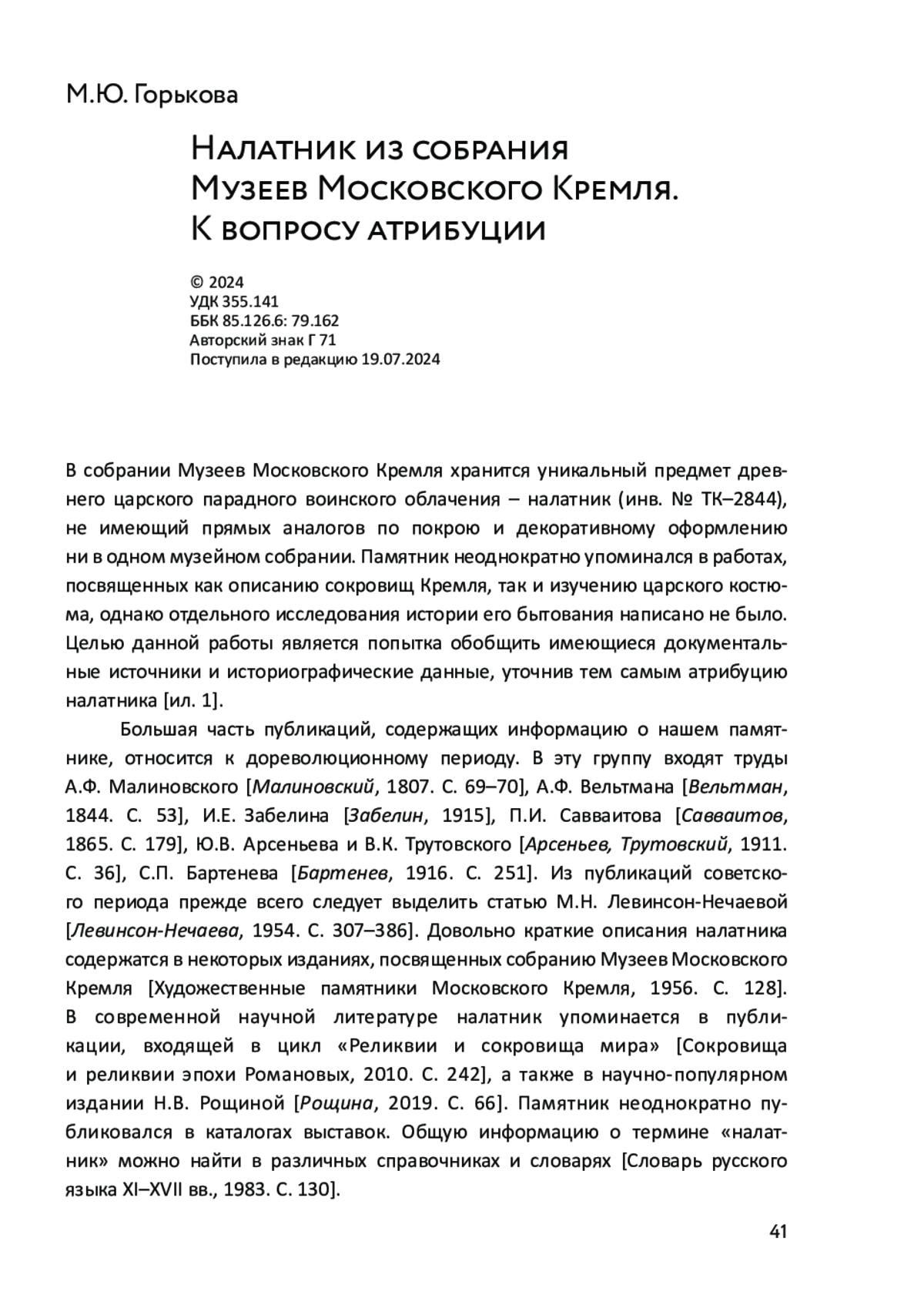 М.Ю. Горькова

Налатник из собрания Музеев Московского Кремля. К вопросу атрибуции

© 2024
УДК 355.141
ББК 85.126.6: 79.162
Авторский знак Г 71
Поступила в редакцию 19.07.2024

В собрании Музеев Московского Кремля хранится уникальный предмет древнего царского парадного воинского облачения – налатник (инв. № ТК–2844), не имеющий прямых аналогов по покрою и декоративному оформлению ни в одном музейном собрании. Памятник неоднократно упоминался в работах, посвященных как описанию сокровищ Кремля, так и изучению царского костюма, однако отдельного исследования истории его бытования написано не было. Целью данной работы является попытка обобщить имеющиеся документальные источники и историографические данные, уточнив тем самым атрибуцию налатника [ил. 1].

Большая часть публикаций, содержащих информацию о нашем памятнике, относится к дореволюционному периоду. В эту группу входят труды А.Ф. Малиновского [Малиновский, 1807. С. 69–70], А.Ф. Вельтмана [Вельтман, 1844. С. 53], И.Е. Забелина [Забелин, 1915], П.И. Савваитова [Савваитов, 1865. С. 179], Ю.В. Арсеньева и В.К. Трутовского [Арсеньев, Трутовский, 1911. С. 36], С.П. Бартенева [Бартенев, 1916. С. 251]. Из публикаций советского периода прежде всего следует выделить статью М.Н. Левинсон-Нечаевой [Левинсон-Нечаева, 1954. С. 307–386]. Довольно краткие описания налатника содержатся в некоторых изданиях, посвященных собранию Музеев Московского Кремля [Художественные памятники Московского Кремля, 1956. С. 128]. В современной научной литературе налатник упоминается в публикации, входящей в цикл «Реликвии и сокровища мира» [Сокровища и реликвии эпохи Романовых, 2010. С. 242], а также в научно-популярном издании Н.В. Рощиной [Рощина, 2019. С. 66]. Памятник неоднократно публиковался в каталогах выставок. Общую информацию о термине «налатник» можно найти в различных справочниках и словарях [Словарь русского языка XI–XVII вв., 1983. С. 130].

41